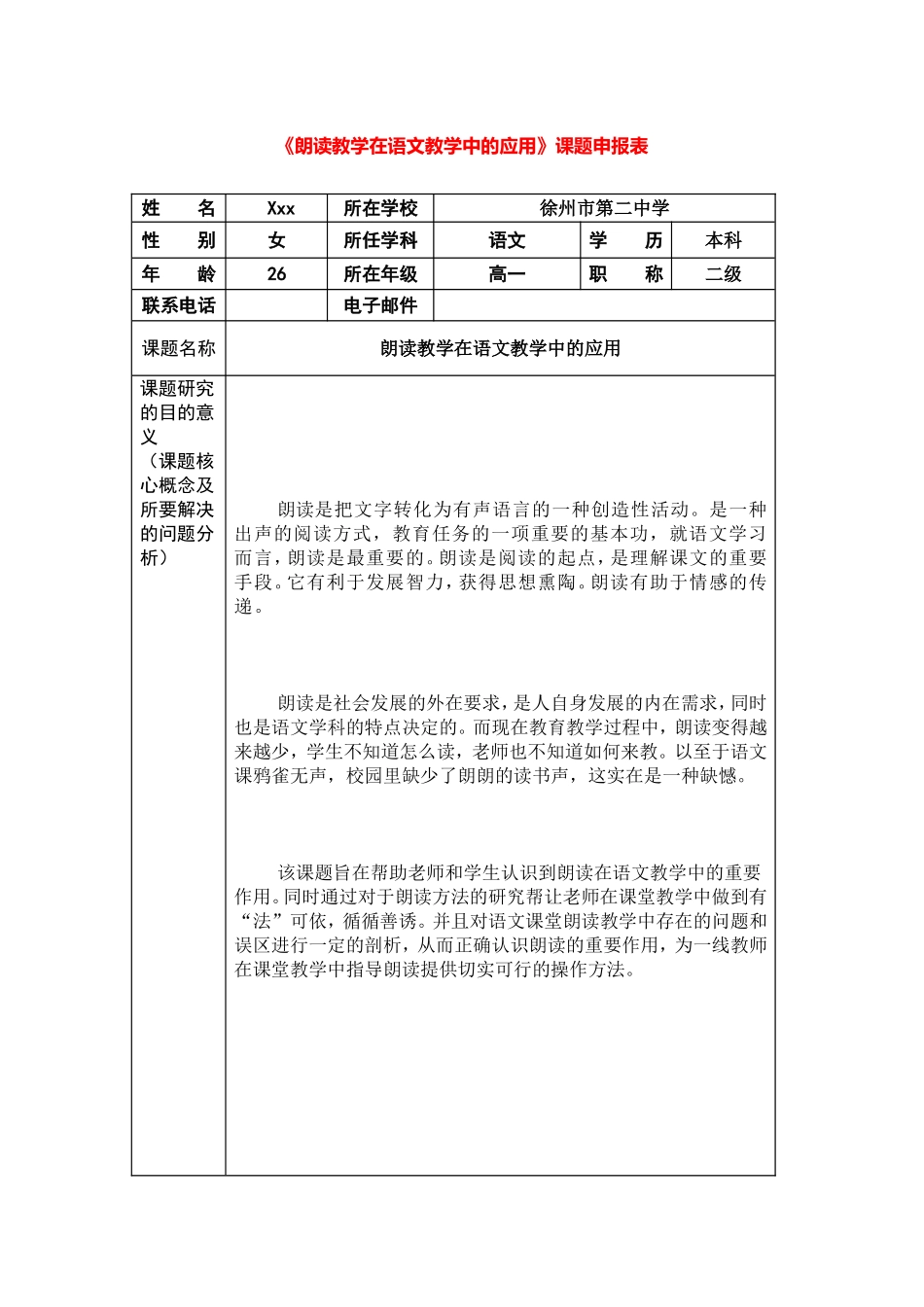 《朗读教学在语文教学中的应用》课题申报表

| 姓　　名 | Xxx | 所在学校 | 徐州市第二中学 | | |
|---|---|---|---|---|---|
| 性　　别 | 女 | 所任学科 | 语文 | 学　　历 | 本科 |
| 年　　龄 | 26 | 所在年级 | 高一 | 职　　称 | 二级 |
| 联系电话 | | 电子邮件 | | | |
| 课题名称 | 朗读教学在语文教学中的应用 | | | | |
| 课题研究的目的意义（课题核心概念及所要解决的问题分析） | 朗读是把文字转化为有声语言的一种创造性活动。是一种出声的阅读方式，教育任务的一项重要的基本功，就语文学习而言，朗读是最重要的。朗读是阅读的起点，是理解课文的重要手段。它有利于发展智力，获得思想熏陶。朗读有助于情感的传递。<br><br>朗读是社会发展的外在要求，是人自身发展的内在需求，同时也是语文学科的特点决定的。而现在教育教学过程中，朗读变得越来越少，学生不知道怎么读，老师也不知道如何来教。以至于语文课鸦雀无声，校园里缺少了朗朗的读书声，这实在是一种缺憾。<br><br>该课题旨在帮助老师和学生认识到朗读在语文教学中的重要作用。同时通过对于朗读方法的研究帮让老师在课堂教学中做到有“法”可依，循循善诱。并且对语文课堂朗读教学中存在的问题和误区进行一定的剖析，从而正确认识朗读的重要作用，为一线教师在课堂教学中指导朗读提供切实可行的操作方法。 | | | | |